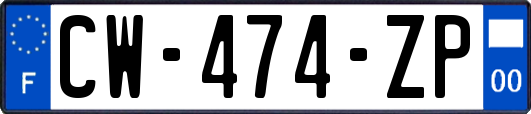 F
CW-474-ZP
00